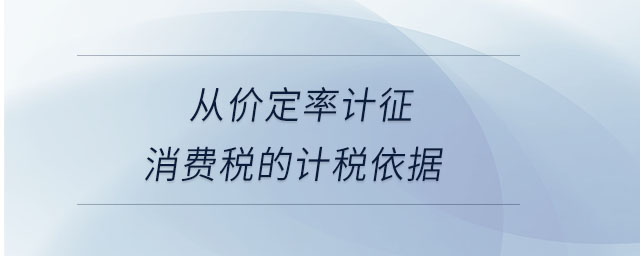 从价定率计征
消费税的计税依据